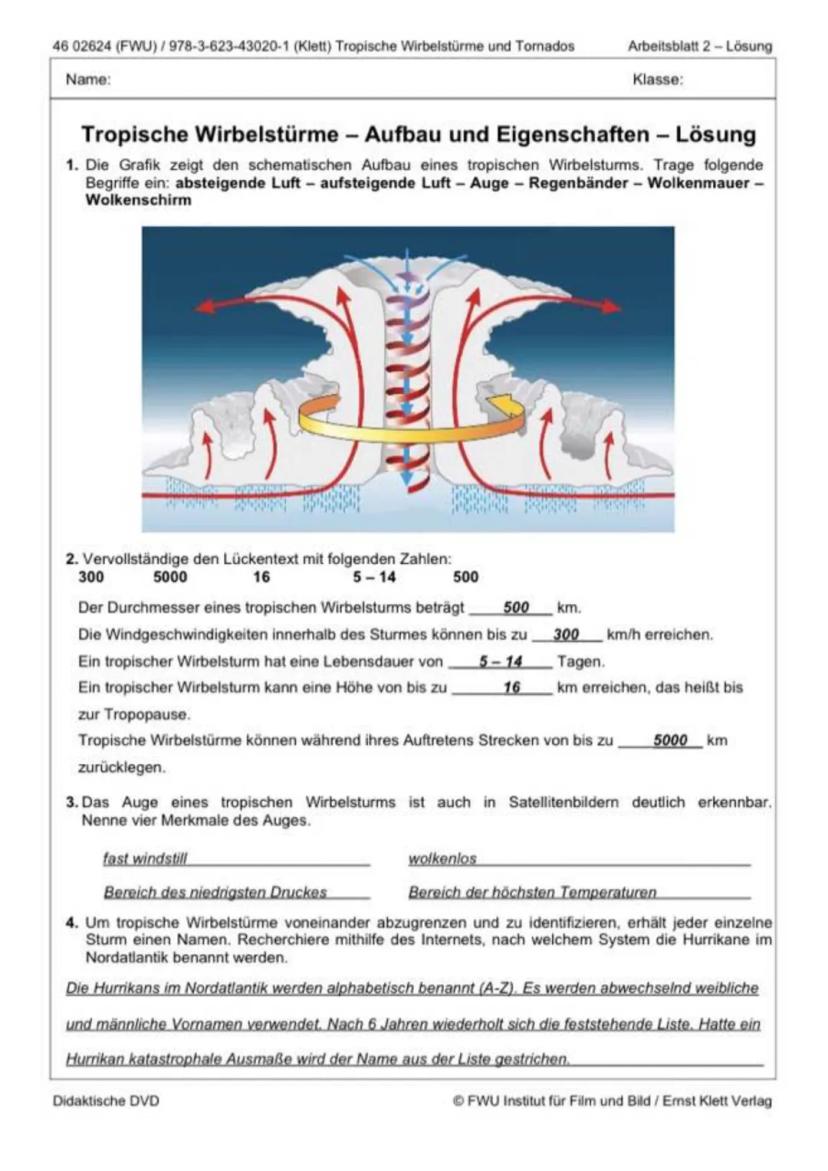 46 02624 (FWU) / 978-3-623-43020-1 (Klett) Tropische Wirbelstürme und Tornados Arbeitsblatt 2 – Lösung

Name: Klasse:

Tropische Wirbelstürme – Aufbau und Eigenschaften – Lösung

1. Die Grafik zeigt den schematischen Aufbau eines tropischen Wirbelsturms. Trage folgende Begriffe ein: absteigende Luft – aufsteigende Luft – Auge – Regenbänder – Wolkenmauer – Wolkenschirm

2. Vervollständige den Lückentext mit folgenden Zahlen:
300 5000 16 5 – 14 500

Der Durchmesser eines tropischen Wirbelsturms beträgt 500 km.
Die Windgeschwindigkeiten innerhalb des Sturmes können bis zu 300 km/h erreichen.
Ein tropischer Wirbelsturm hat eine Lebensdauer von 5 – 14 Tagen.
Ein tropischer Wirbelsturm kann eine Höhe von bis zu 16 km erreichen, das heißt bis zur Tropopause.
Tropische Wirbelstürme können während ihres Auftretens Strecken von bis zu 5000 km zurücklegen.

3. Das Auge eines tropischen Wirbelsturms ist auch in Satellitenbildern deutlich erkennbar. Nenne vier Merkmale des Auges.

fast windstill
wolkenlos
Bereich des niedrigsten Druckes
Bereich der höchsten Temperaturen

4. Um tropische Wirbelstürme voneinander abzugrenzen und zu identifizieren, erhält jeder einzelne Sturm einen Namen. Recherchiere mithilfe des Internets, nach welchem System die Hurrikane im Nordatlantik benannt werden.

Die Hurrikans im Nordatlantik werden alphabetisch benannt (A-Z). Es werden abwechselnd weibliche und männliche Vornamen verwendet. Nach 6 Jahren wiederholt sich die feststehende Liste. Hatte ein Hurrikan katastrophale Ausmaße wird der Name aus der Liste gestrichen.

Didaktische DVD © FWU Institut für Film und Bild / Ernst Klett Verlag